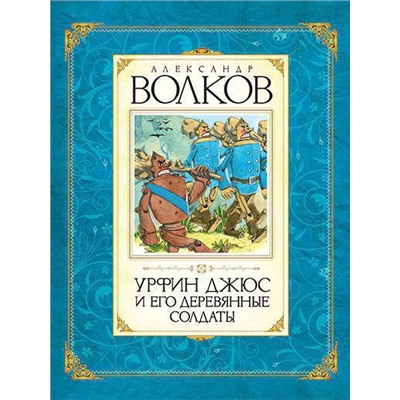 АЛЕКСАНДР
ВОЛКОВ

УРФИН ДЖЮС
И ЕГО ДЕРЕВЯННЫЕ
СОЛДАТЫ